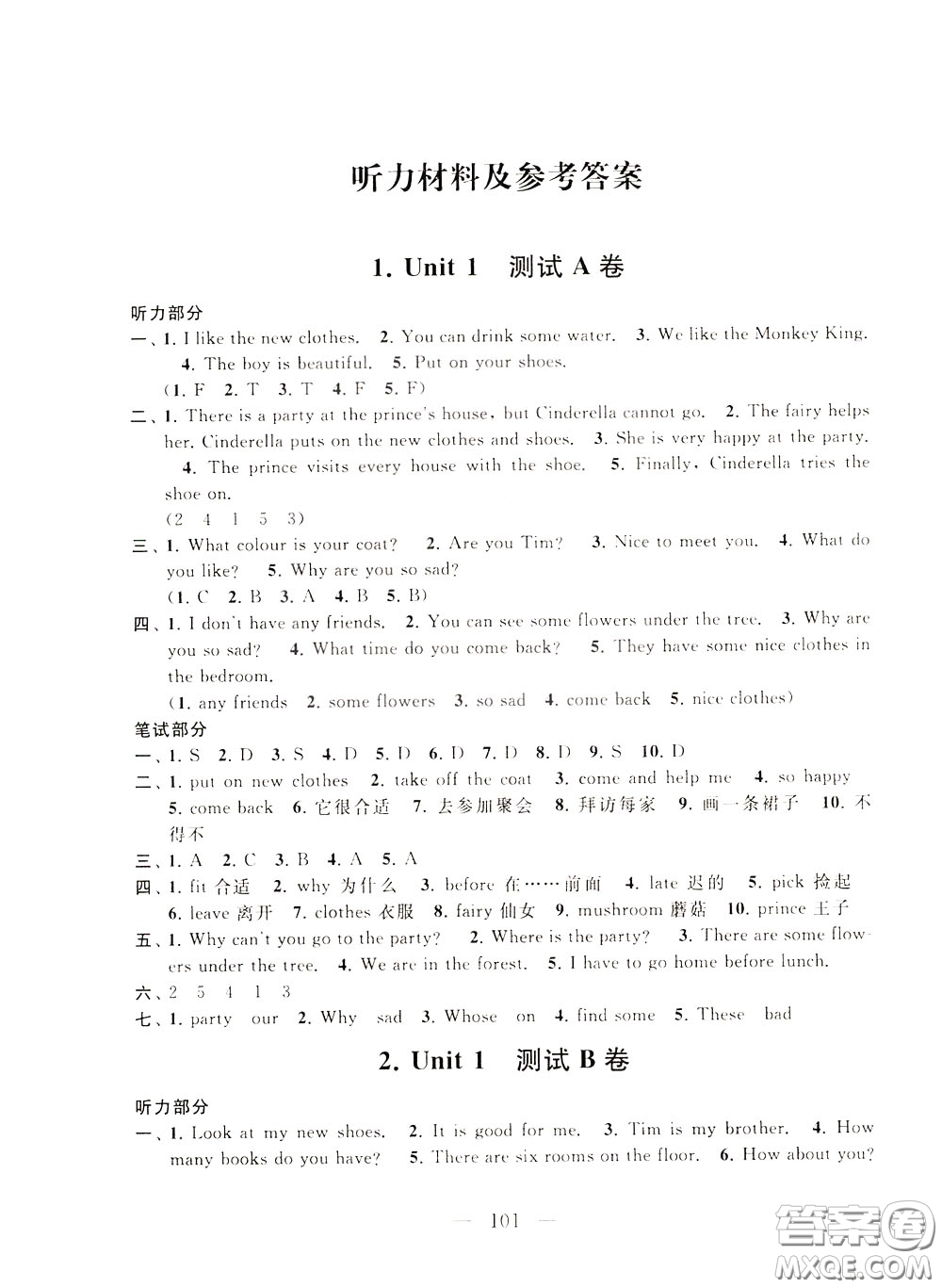 听力材料及参考答案

1. Unit 1 测试 A 卷

听力部分

一、1. I like the new clothes. 2. You can drink some water. 3. We like the Monkey King. 4. The boy is beautiful. 5. Put on your shoes.
(1. F 2. T 3. T 4. F 5. F)

二、1. There is a party at the prince's house, but Cinderella cannot go. 2. The fairy helps her. Cinderella puts on the new clothes and shoes. 3. She is very happy at the party. 4. The prince visits every house with the shoe. 5. Finally, Cinderella tries the shoe on.
(2 4 1 5 3)

三、1. What colour is your coat? 2. Are you Tim? 3. Nice to meet you. 4. What do you like? 5. Why are you so sad?
(1. C 2. B 3. A 4. B 5. B)

四、1. I don't have any friends. 2. You can see some flowers under the tree. 3. Why are you so sad? 4. What time do you come back? 5. They have some nice clothes in the bedroom.
(1. any friends 2. some flowers 3. so sad 4. come back 5. nice clothes)

笔试部分

一、1. S 2. D 3. S 4. D 5. D 6. D 7. D 8. D 9. S 10. D

二、1. put on new clothes 2. take off the coat 3. come and help me 4. so happy 5. come back 6. 它很合适 7. 去参加聚会 8. 拜访每家 9. 画一条裙子 10. 不得不

三、1. A 2. C 3. B 4. A 5. A

四、1. fit 合适 2. why 为什么 3. before 在……前面 4. late 迟的 5. pick 捡起 6. leave 离开 7. clothes 衣服 8. fairy 仙女 9. mushroom 蘑菇 10. prince 王子

五、1. Why can't you go to the party? 2. Where is the party? 3. There are some flowers under the tree. 4. We are in the forest. 5. I have to go home before lunch.

六、2 5 4 1 3

七、1. party our 2. Why sad 3. Whose on 4. find some 5. These bad

2. Unit 1 测试 B 卷

听力部分

一、1. Look at my new shoes. 2. It is good for me. 3. Tim is my brother. 4. How many books do you have? 5. There are six rooms on the floor. 6. How about you?

— 101 —

答案圈
MXQE.COM